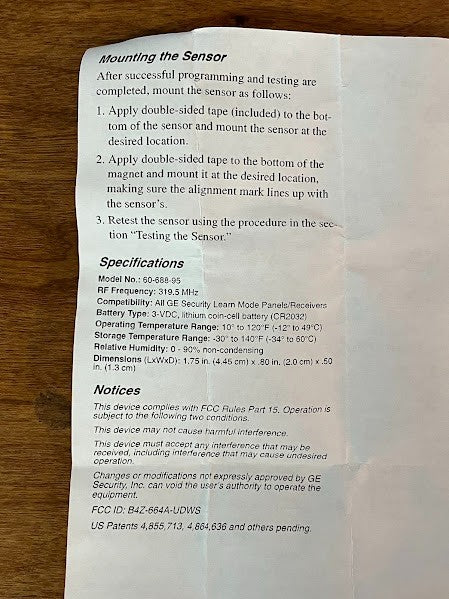 Mounting the Sensor

After successful programming and testing are completed, mount the sensor as follows:

1. Apply double-sided tape (included) to the bottom of the sensor and mount the sensor at the desired location.

2. Apply double-sided tape to the bottom of the magnet and mount it at the desired location, making sure the alignment mark lines up with the sensor's.

3. Retest the sensor using the procedure in the section "Testing the Sensor."

Specifications

Model No.: 60-688-95
RF Frequency: 319.5 MHz
Compatibility: All GE Security Learn Mode Panels/Receivers
Battery Type: 3-VDC, lithium coin-cell battery (CR2032)
Operating Temperature Range: 10° to 120°F (-12° to 49°C)
Storage Temperature Range: -30° to 140°F (-34° to 60°C)
Relative Humidity: 0 - 90% non-condensing
Dimensions (LxWxD): 1.75 in. (4.45 cm) x .80 in. (2.0 cm) x .50 in. (1.3 cm)

Notices

This device complies with FCC Rules Part 15. Operation is subject to the following two conditions.

This device may not cause harmful interference.

This device must accept any interference that may be received, including interference that may cause undesired operation.

Changes or modifications not expressly approved by GE Security, Inc. can void the user's authority to operate the equipment.

FCC ID: B4Z-664A-UDWS

US Patents 4,855,713, 4,864,636 and others pending.